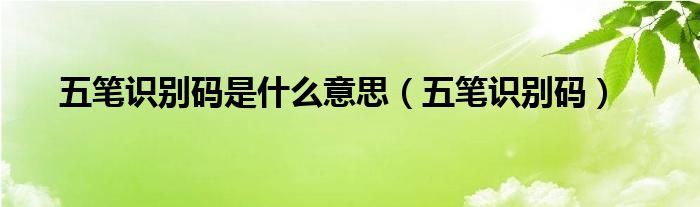 五笔识别码是什么意思（五笔识别码）